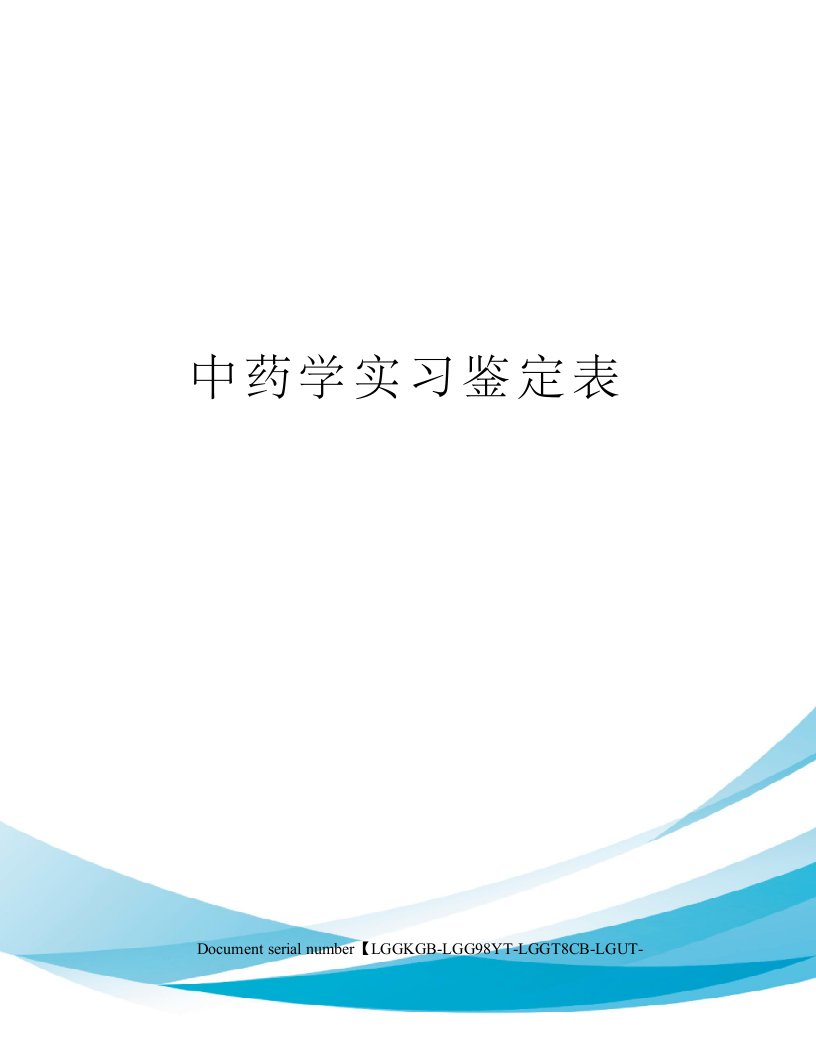 中药学实习鉴定表

Document serial number【LGGKGB-LGG98YT-LGGT8CB-LGUT-